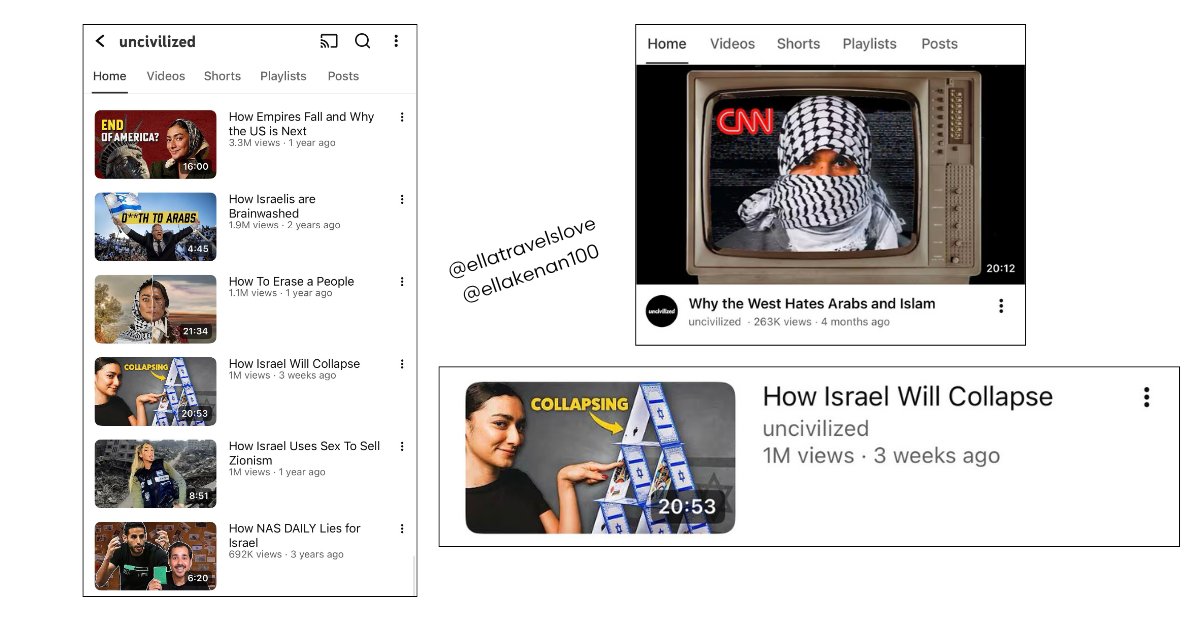 uncivilized

Home Videos Shorts Playlists Posts

END OF AMERICA?
16:00
How Empires Fall and Why the US is Next
3.3M views · 1 year ago

D**TH TO ARABS
4:45
How Israelis are Brainwashed
1.9M views · 2 years ago

21:34
How To Erase a People
1.1M views · 1 year ago

COLLAPSING
20:53
How Israel Will Collapse
1M views · 3 weeks ago

8:51
How Israel Uses Sex To Sell Zionism
1M views · 1 year ago

6:20
How NAS DAILY Lies for Israel
692K views · 3 years ago

@ellatravelslove
@ellakenan100

Home Videos Shorts Playlists Posts

CNN
20:12
uncivilized
Why the West Hates Arabs and Islam
uncivilized · 263K views · 4 months ago

COLLAPSING
20:53
How Israel Will Collapse
uncivilized
1M views · 3 weeks ago